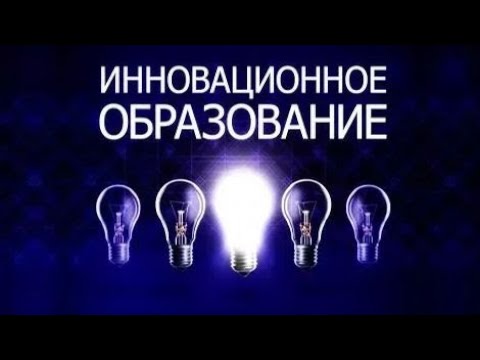 ИННОВАЦИОННОЕ
ОБРАЗОВАНИЕ